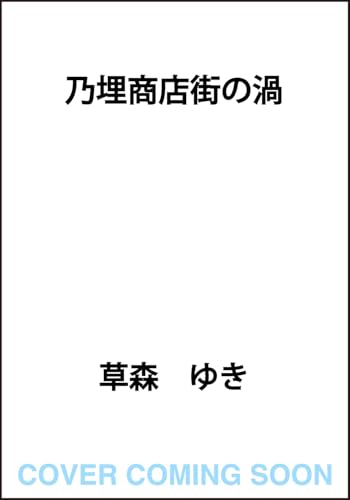 乃埋商店街の渦

草森　ゆき

COVER COMING SOON